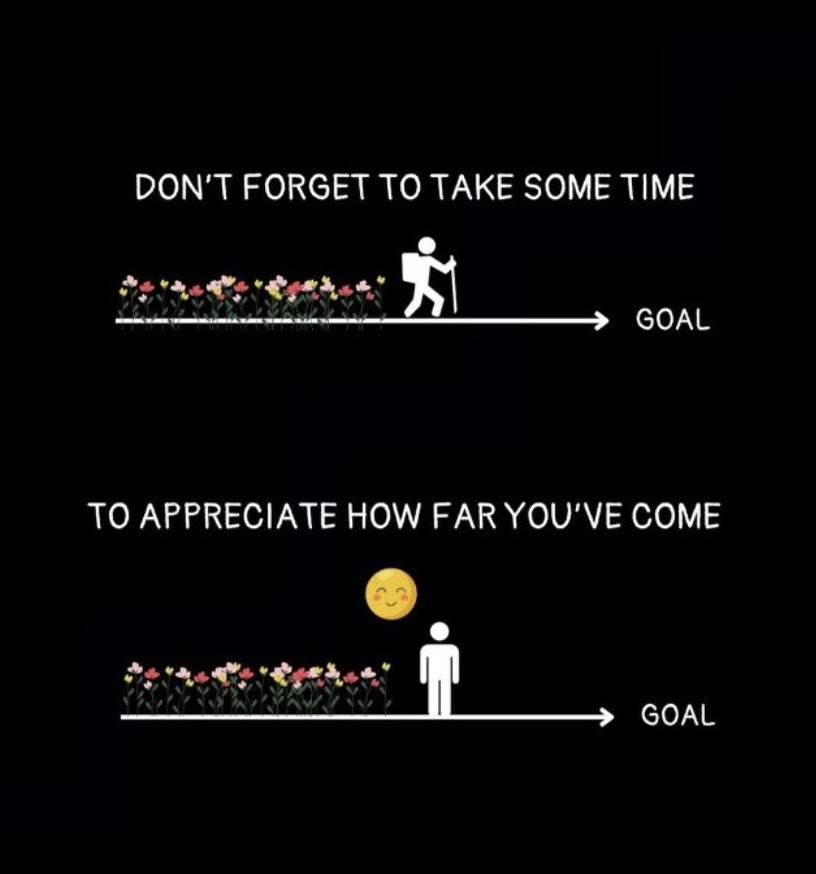 DON'T FORGET TO TAKE SOME TIME

GOAL

TO APPRECIATE HOW FAR YOU'VE COME

GOAL